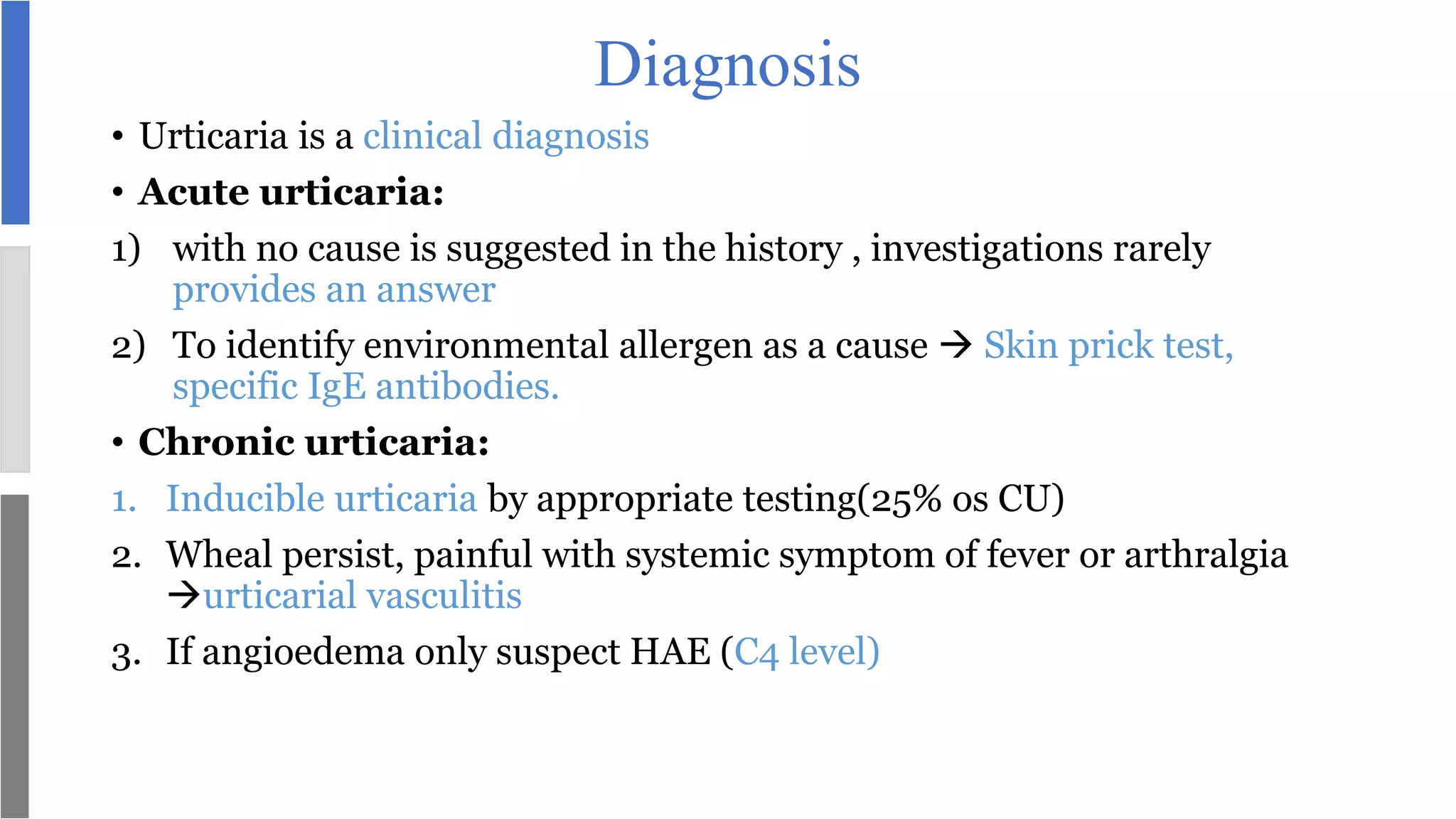 Diagnosis

• Urticaria is a clinical diagnosis

• Acute urticaria:

1) with no cause is suggested in the history , investigations rarely provides an answer

2) To identify environmental allergen as a cause → Skin prick test, specific IgE antibodies.

• Chronic urticaria:

1. Inducible urticaria by appropriate testing(25% os CU)

2. Wheal persist, painful with systemic symptom of fever or arthralgia →urticarial vasculitis

3. If angioedema only suspect HAE (C4 level)